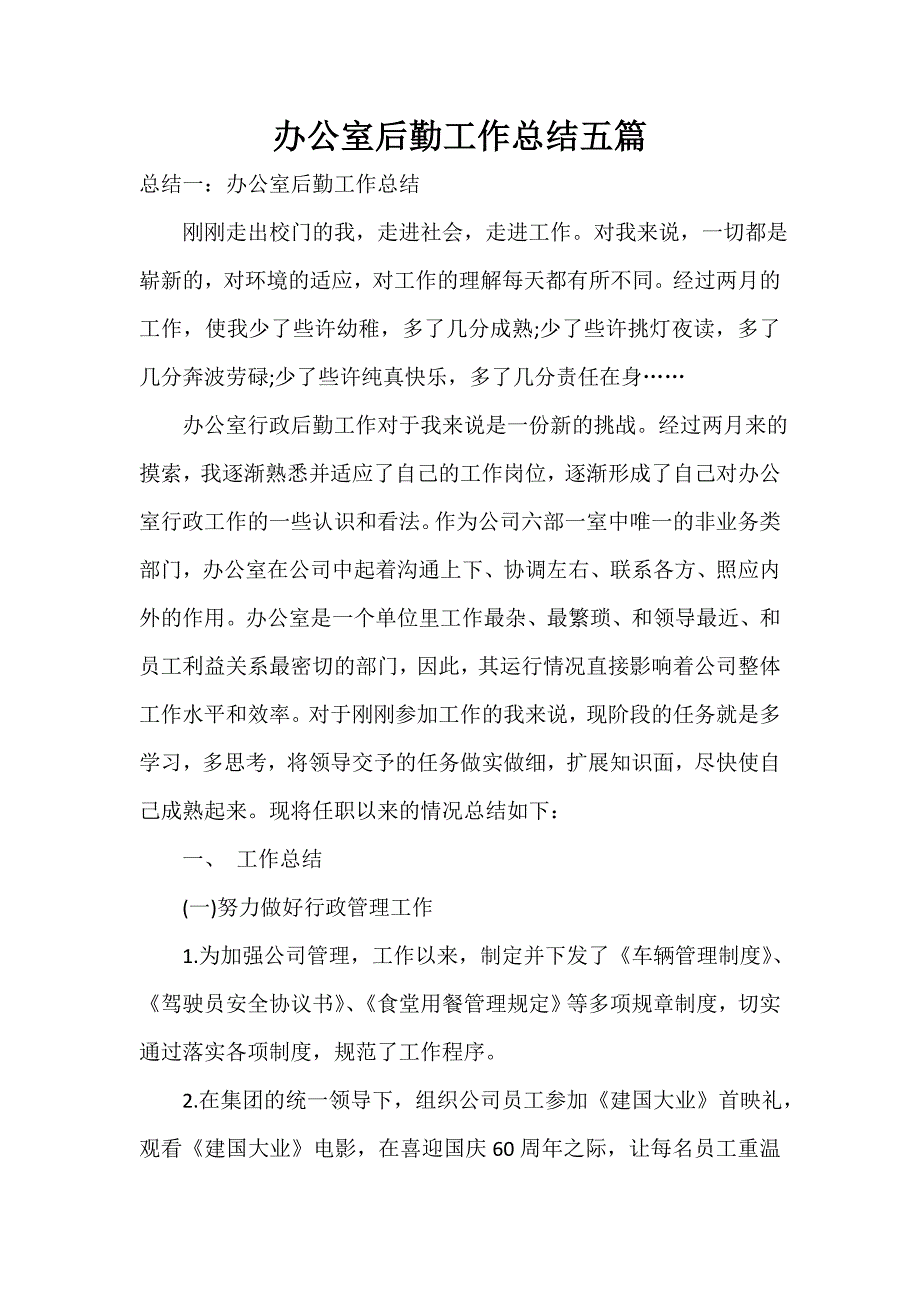 办公室后勤工作总结五篇

总结一：办公室后勤工作总结

刚刚走出校门的我，走进社会，走进工作。对我来说，一切都是崭新的，对环境的适应，对工作的理解每天都有所不同。经过两月的工作，使我少了些许幼稚，多了几分成熟;少了些许挑灯夜读，多了几分奔波劳碌;少了些许纯真快乐，多了几分责任在身……

办公室行政后勤工作对于我来说是一份新的挑战。经过两月来的摸索，我逐渐熟悉并适应了自己的工作岗位，逐渐形成了自己对办公室行政工作的一些认识和看法。作为公司六部一室中唯一的非业务类部门，办公室在公司中起着沟通上下、协调左右、联系各方、照应内外的作用。办公室是一个单位里工作最杂、最繁琐、和领导最近、和员工利益关系最密切的部门，因此，其运行情况直接影响着公司整体工作水平和效率。对于刚刚参加工作的我来说，现阶段的任务就是多学习，多思考，将领导交予的任务做实做细，扩展知识面，尽快使自己成熟起来。现将任职以来的情况总结如下：

一、 工作总结

(一)努力做好行政管理工作

1.为加强公司管理，工作以来，制定并下发了《车辆管理制度》、《驾驶员安全协议书》、《食堂用餐管理规定》等多项规章制度，切实通过落实各项制度，规范了工作程序。

2.在集团的统一领导下，组织公司员工参加《建国大业》首映礼，观看《建国大业》电影，在喜迎国庆60周年之际，让每名员工重温